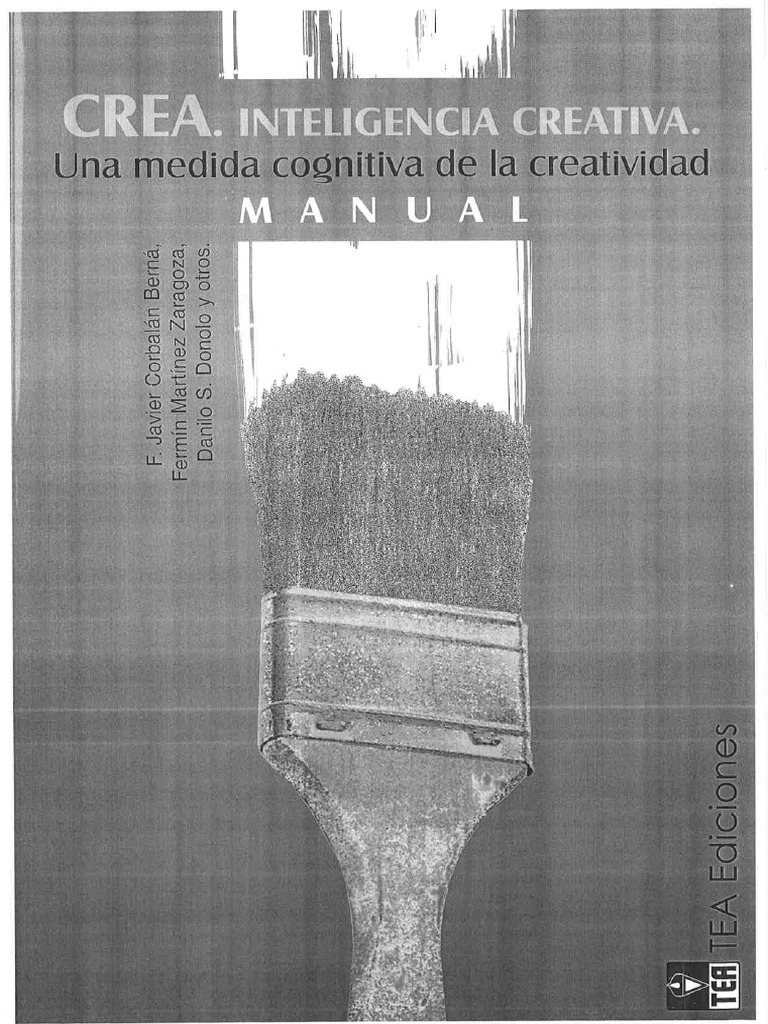 CREA. INTELIGENCIA CREATIVA.
Una medida cognitiva de la creatividad
MANUAL

F. Javier Corbalán Berná,
Fermín Martínez Zaragoza,
Danilo S. Donolo y otros.

TEA
TEA Ediciones